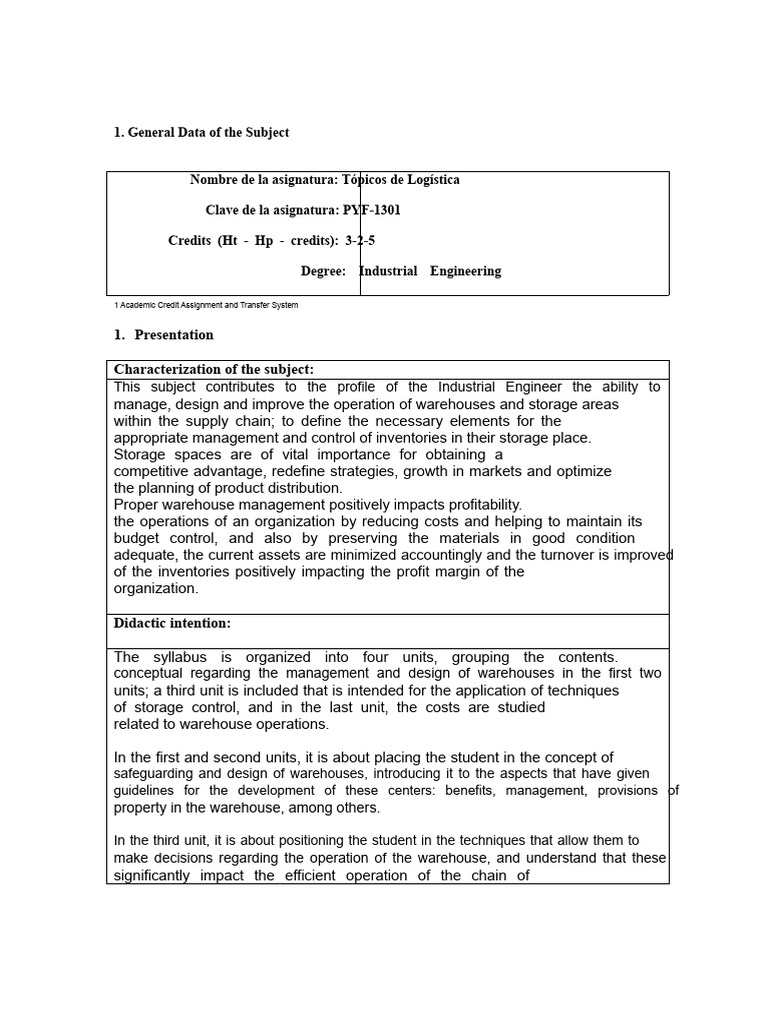 1. General Data of the Subject

Nombre de la asignatura: Tópicos de Logística

Clave de la asignatura: PYF-1301

Credits (Ht - Hp - credits): 3-2-5

Degree: Industrial Engineering

1 Academic Credit Assignment and Transfer System

1. Presentation

Characterization of the subject:

This subject contributes to the profile of the Industrial Engineer the ability to manage, design and improve the operation of warehouses and storage areas within the supply chain; to define the necessary elements for the appropriate management and control of inventories in their storage place.
Storage spaces are of vital importance for obtaining a competitive advantage, redefine strategies, growth in markets and optimize the planning of product distribution.
Proper warehouse management positively impacts profitability.
the operations of an organization by reducing costs and helping to maintain its budget control, and also by preserving the materials in good condition adequate, the current assets are minimized accountingly and the turnover is improved of the inventories positively impacting the profit margin of the organization.

Didactic intention:

The syllabus is organized into four units, grouping the contents. conceptual regarding the management and design of warehouses in the first two units; a third unit is included that is intended for the application of techniques of storage control, and in the last unit, the costs are studied related to warehouse operations.

In the first and second units, it is about placing the student in the concept of safeguarding and design of warehouses, introducing it to the aspects that have given guidelines for the development of these centers: benefits, management, provisions of property in the warehouse, among others.

In the third unit, it is about positioning the student in the techniques that allow them to make decisions regarding the operation of the warehouse, and understand that these significantly impact the efficient operation of the chain of